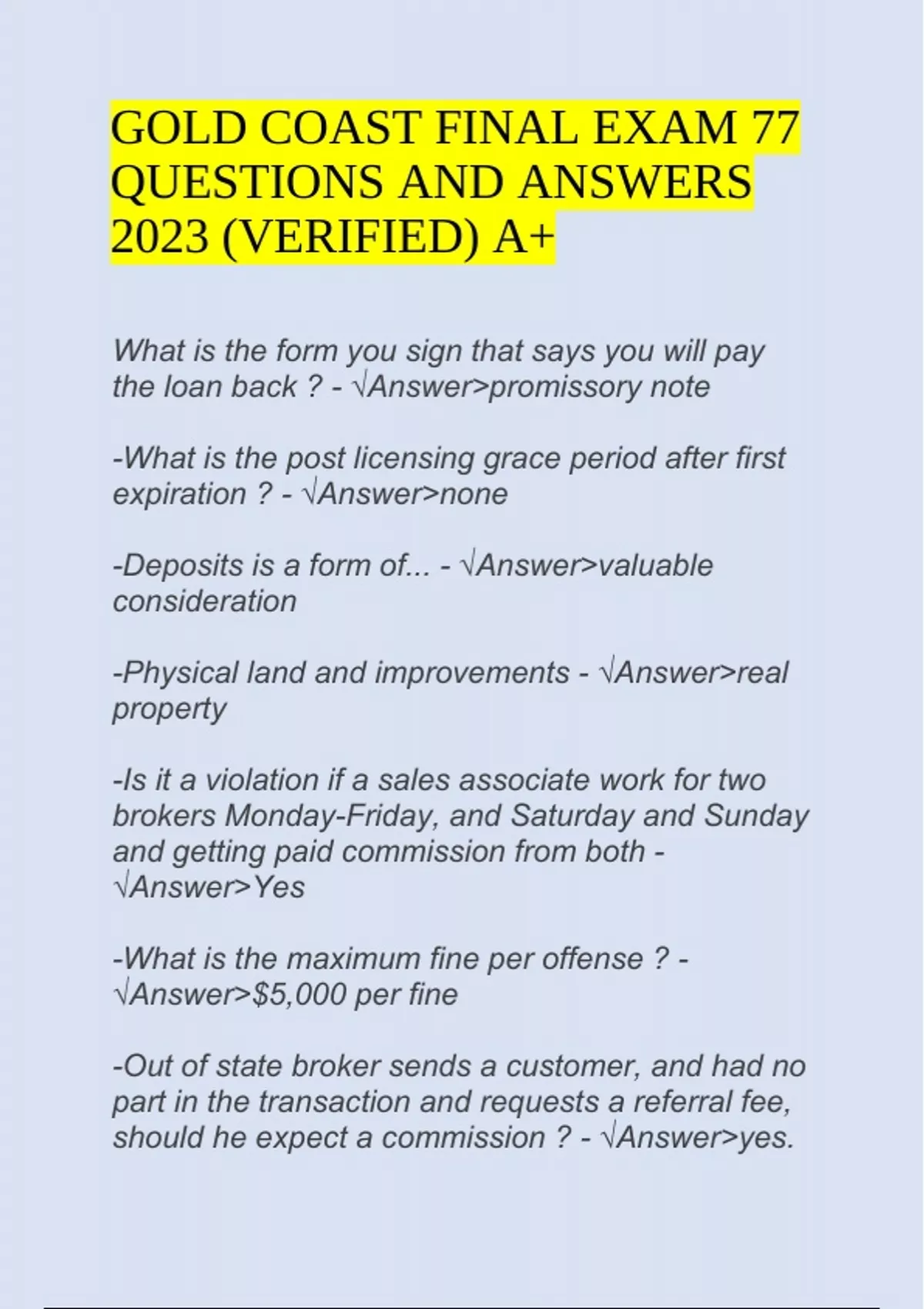 GOLD COAST FINAL EXAM 77 QUESTIONS AND ANSWERS 2023 (VERIFIED) A+

What is the form you sign that says you will pay the loan back ? - √Answer>promissory note

-What is the post licensing grace period after first expiration ? - √Answer>none

-Deposits is a form of... - √Answer>valuable consideration

-Physical land and improvements - √Answer>real property

-Is it a violation if a sales associate work for two brokers Monday-Friday, and Saturday and Sunday and getting paid commission from both - √Answer>Yes

-What is the maximum fine per offense ? - √Answer>$5,000 per fine

-Out of state broker sends a customer, and had no part in the transaction and requests a referral fee, should he expect a commission ? - √Answer>yes.